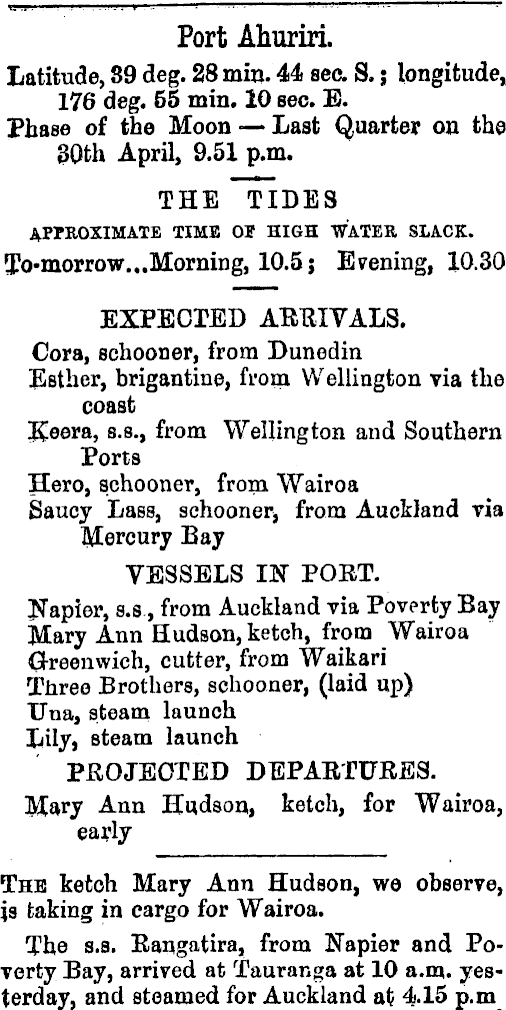 Port Ahuriri.

Latitude, 39 deg. 28 min. 44 sec. S.; longitude, 176 deg. 55 min. 10 sec. E.

Phase of the Moon — Last Quarter on the 30th April, 9.51 p.m.

THE TIDES

APPROXIMATE TIME OF HIGH WATER SLACK.

To-morrow...Morning, 10.5; Evening, 10.30

EXPECTED ARRIVALS.

Cora, schooner, from Dunedin
Esther, brigantine, from Wellington via the coast
Keera, s.s., from Wellington and Southern Ports
Hero, schooner, from Wairoa
Saucy Lass, schooner, from Auckland via Mercury Bay

VESSELS IN PORT.

Napier, s.s., from Auckland via Poverty Bay
Mary Ann Hudson, ketch, from Wairoa
Greenwich, cutter, from Waikari
Three Brothers, schooner, (laid up)
Una, steam launch
Lily, steam launch

PROJECTED DEPARTURES.

Mary Ann Hudson, ketch, for Wairoa, early

THE ketch Mary Ann Hudson, we observe, is taking in cargo for Wairoa.

The s.s. Rangatira, from Napier and Poverty Bay, arrived at Tauranga at 10 a.m. yesterday, and steamed for Auckland at 4.15 p.m